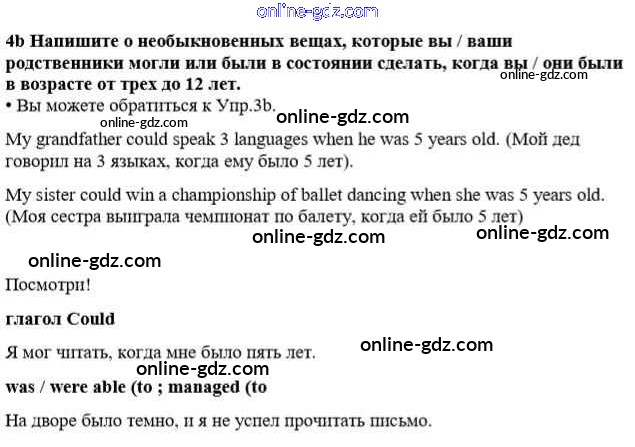 4b Напишите о необыкновенных вещах, которые вы / ваши родственники могли или были в состоянии сделать, когда вы / они были в возрасте от трех до 12 лет.

• Вы можете обратиться к Упр.3b.

My grandfather could speak 3 languages when he was 5 years old. (Мой дед говорил на 3 языках, когда ему было 5 лет).

My sister could win a championship of ballet dancing when she was 5 years old. (Моя сестра выиграла чемпионат по балету, когда ей было 5 лет)

Посмотри!

глагол Could

Я мог читать, когда мне было пять лет.

was / were able (to ; managed (to

На дворе было темно, и я не успел прочитать письмо.

online-gdz.com